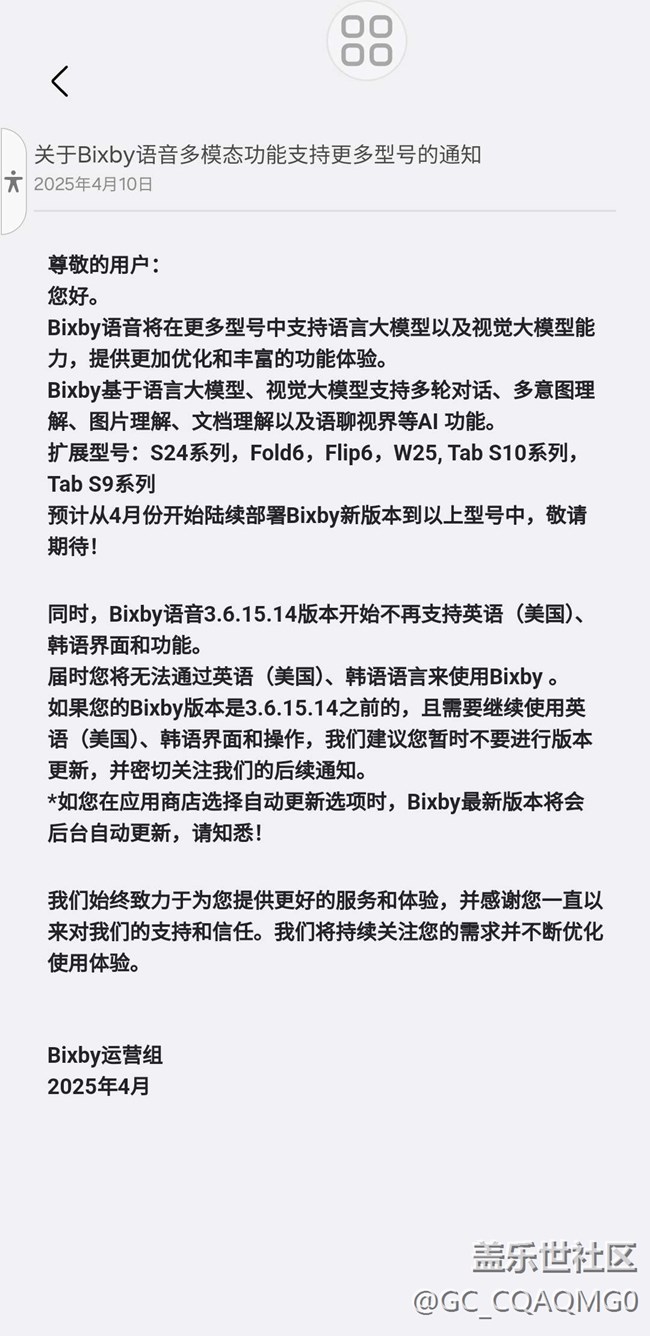 关于Bixby语音多模态功能支持更多型号的通知
2025年4月10日

尊敬的用户：
您好。
Bixby语音将在更多型号中支持语言大模型以及视觉大模型能力，提供更加优化和丰富的功能体验。
Bixby基于语言大模型、视觉大模型支持多轮对话、多意图理解、图片理解、文档理解以及语聊视界等AI 功能。
扩展型号：S24系列，Fold6，Flip6，W25, Tab S10系列，Tab S9系列
预计从4月份开始陆续部署Bixby新版本到以上型号中，敬请期待！

同时，Bixby语音3.6.15.14版本开始不再支持英语（美国）、韩语界面和功能。
届时您将无法通过英语（美国）、韩语语言来使用Bixby 。
如果您的Bixby版本是3.6.15.14之前的，且需要继续使用英语（美国）、韩语界面和操作，我们建议您暂时不要进行版本更新，并密切关注我们的后续通知。
*如您在应用商店选择自动更新选项时，Bixby最新版本将会后台自动更新，请知悉！

我们始终致力于为您提供更好的服务和体验，并感谢您一直以来对我们的支持和信任。我们将持续关注您的需求并不断优化使用体验。

Bixby运营组
2025年4月

盖乐世社区
@GC_CQAQMG0